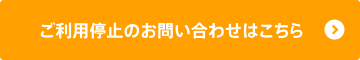 ご利用停止のお問い合わせはこちら